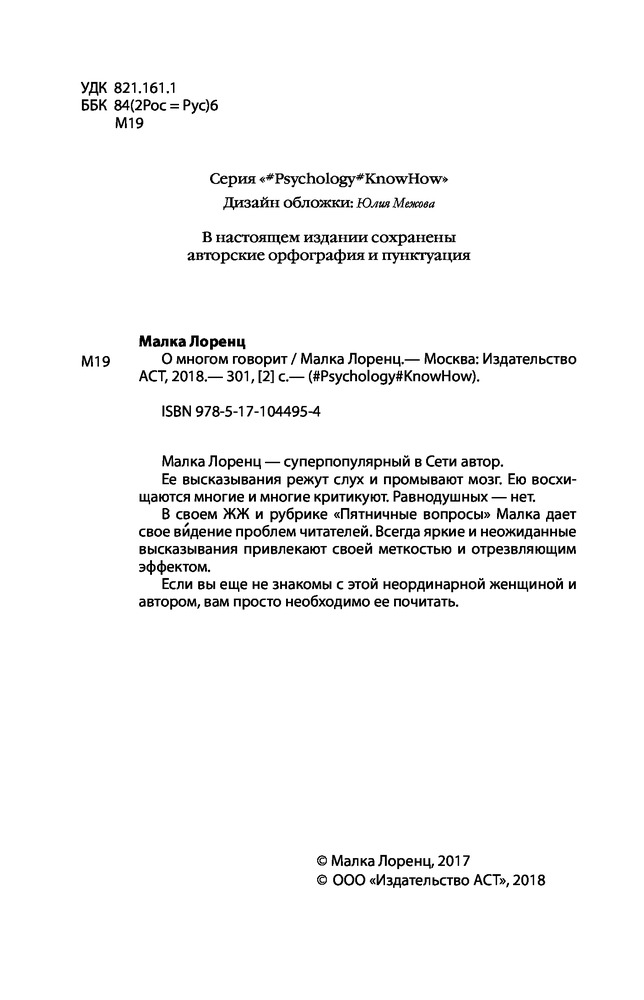 УДК 821.161.1
ББК 84(2Рос = Рус)6
М19

Серия «#Psychology#KnowHow»
Дизайн обложки: Юлия Межова

В настоящем издании сохранены авторские орфография и пунктуация

Малка Лоренц
М19 О многом говорит / Малка Лоренц.— Москва: Издательство АСТ, 2018.— 301, [2] с.— (#Psychology#KnowHow).

ISBN 978-5-17-104495-4

Малка Лоренц — суперпопулярный в Сети автор.
Ее высказывания режут слух и промывают мозг. Ею восхищаются многие и многие критикуют. Равнодушных — нет.
В своем ЖЖ и рубрике «Пятничные вопросы» Малка дает свое ви́дение проблем читателей. Всегда яркие и неожиданные высказывания привлекают своей меткостью и отрезвляющим эффектом.
Если вы еще не знакомы с этой неординарной женщиной и автором, вам просто необходимо ее почитать.

© Малка Лоренц, 2017
© ООО «Издательство АСТ», 2018